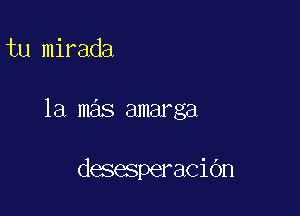 tu mirada

la más amarga

desesperación